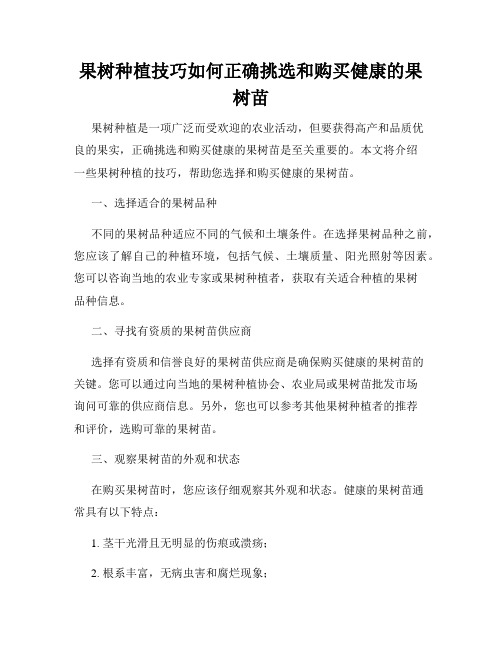 果树种植技巧如何正确挑选和购买健康的果树苗

果树种植是一项广泛而受欢迎的农业活动，但要获得高产和品质优良的果实，正确挑选和购买健康的果树苗是至关重要的。本文将介绍一些果树种植的技巧，帮助您选择和购买健康的果树苗。

一、选择适合的果树品种

不同的果树品种适应不同的气候和土壤条件。在选择果树品种之前，您应该了解自己的种植环境，包括气候、土壤质量、阳光照射等因素。您可以咨询当地的农业专家或果树种植者，获取有关适合种植的果树品种信息。

二、寻找有资质的果树苗供应商

选择有资质和信誉良好的果树苗供应商是确保购买健康的果树苗的关键。您可以通过向当地的果树种植协会、农业局或果树苗批发市场询问可靠的供应商信息。另外，您也可以参考其他果树种植者的推荐和评价，选购可靠的果树苗。

三、观察果树苗的外观和状态

在购买果树苗时，您应该仔细观察其外观和状态。健康的果树苗通常具有以下特点：

1. 茎干光滑且无明显的伤痕或溃疡；

2. 根系丰富，无病虫害和腐烂现象；